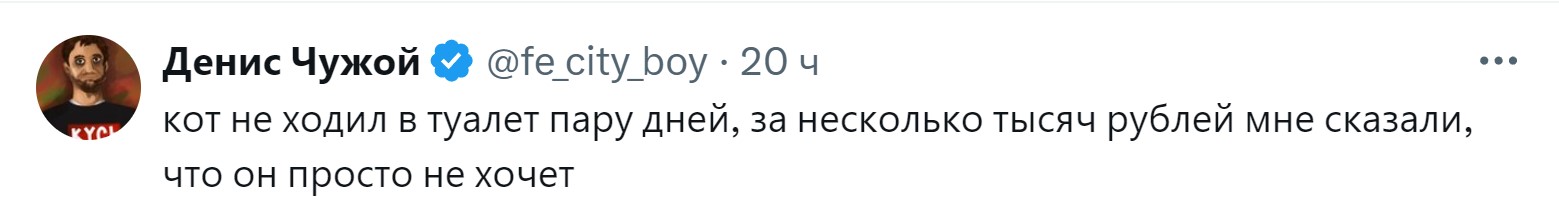 Денис Чужой @fe_city_boy · 20 ч

кот не ходил в туалет пару дней, за несколько тысяч рублей мне сказали, что он просто не хочет